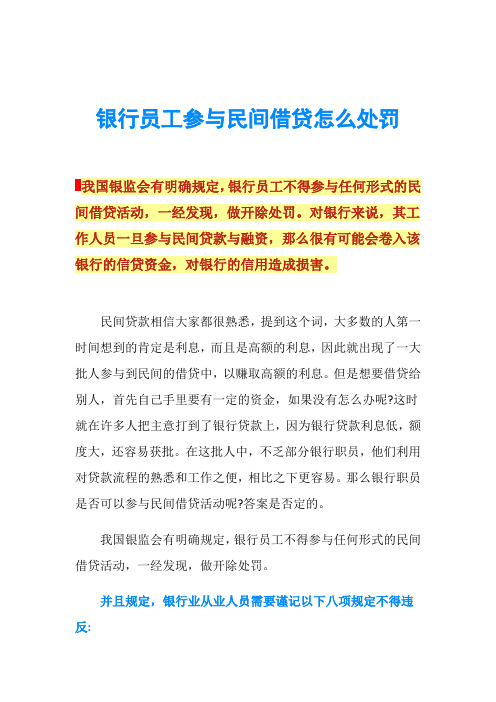 银行员工参与民间借贷怎么处罚

我国银监会有明确规定，银行员工不得参与任何形式的民间借贷活动，一经发现，做开除处罚。对银行来说，其工作人员一旦参与民间贷款与融资，那么很有可能会卷入该银行的信贷资金，对银行的信用造成损害。

民间贷款相信大家都很熟悉，提到这个词，大多数的人第一时间想到的肯定是利息，而且是高额的利息，因此就出现了一大批人参与到民间的借贷中，以赚取高额的利息。但是想要借贷给别人，首先自己手里要有一定的资金，如果没有怎么办呢?这时就在许多人把主意打到了银行贷款上，因为银行贷款利息低，额度大，还容易获批。在这批人中，不乏部分银行职员，他们利用对贷款流程的熟悉和工作之便，相比之下更容易。那么银行职员是否可以参与民间借贷活动呢?答案是否定的。

我国银监会有明确规定，银行员工不得参与任何形式的民间借贷活动，一经发现，做开除处罚。

并且规定，银行业从业人员需要谨记以下八项规定不得违反: